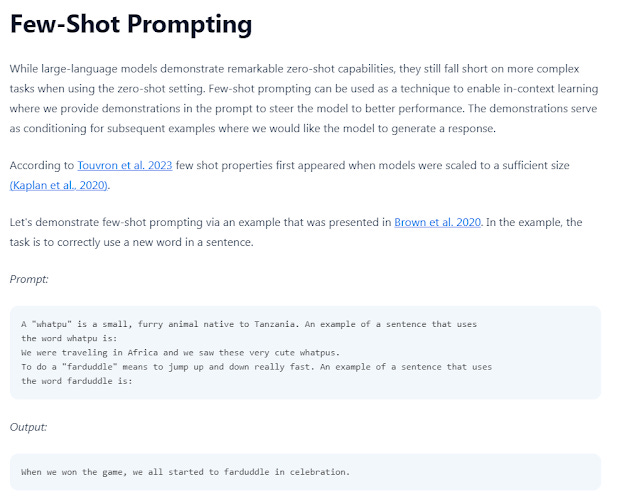 Few-Shot Prompting

While large-language models demonstrate remarkable zero-shot capabilities, they still fall short on more complex tasks when using the zero-shot setting. Few-shot prompting can be used as a technique to enable in-context learning where we provide demonstrations in the prompt to steer the model to better performance. The demonstrations serve as conditioning for subsequent examples where we would like the model to generate a response.

According to Touvron et al. 2023 few shot properties first appeared when models were scaled to a sufficient size (Kaplan et al., 2020).

Let's demonstrate few-shot prompting via an example that was presented in Brown et al. 2020. In the example, the task is to correctly use a new word in a sentence.

Prompt:

A "whatpu" is a small, furry animal native to Tanzania. An example of a sentence that uses
the word whatpu is:
We were traveling in Africa and we saw these very cute whatpus.
To do a "farduddle" means to jump up and down really fast. An example of a sentence that uses
the word farduddle is:

Output:

When we won the game, we all started to farduddle in celebration.